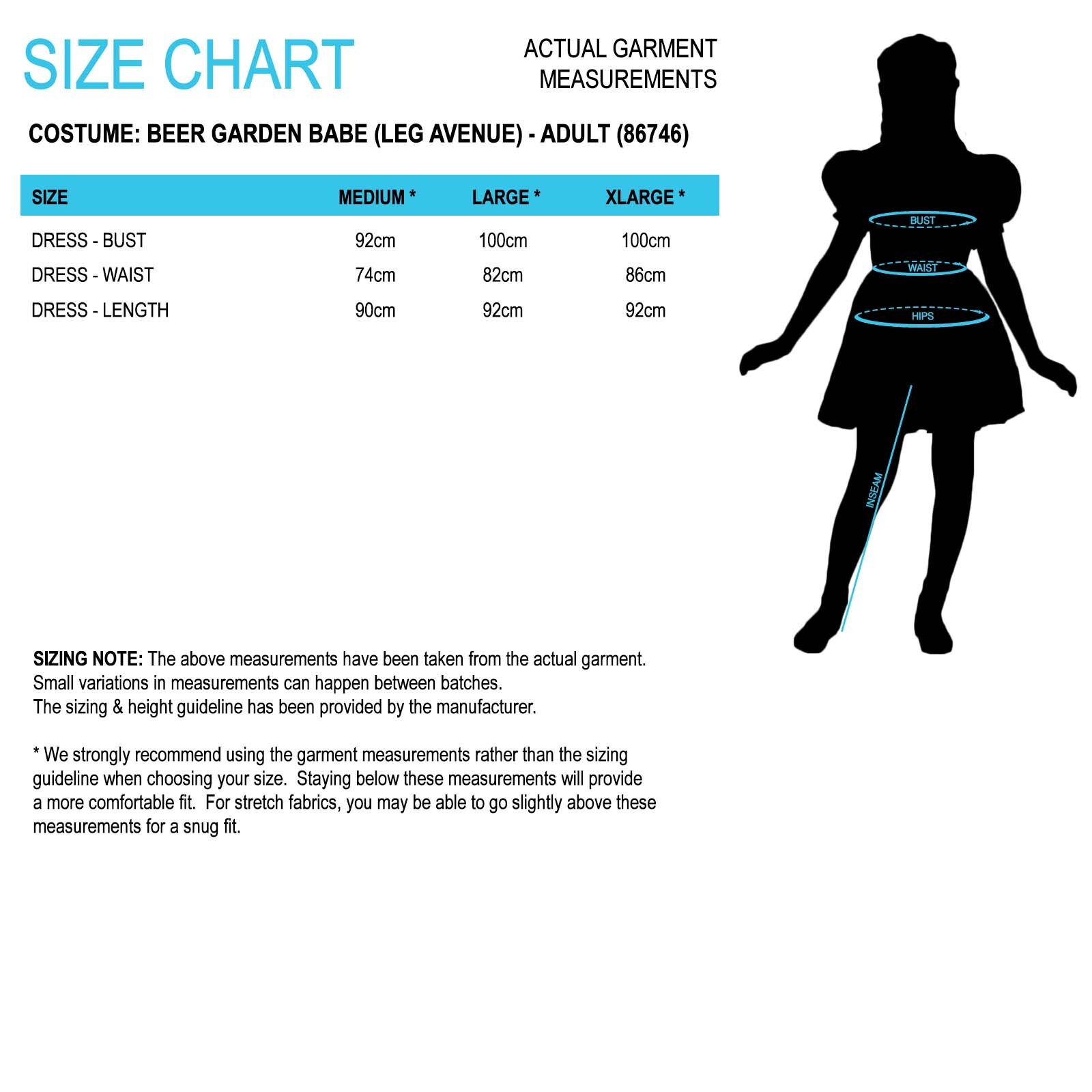 SIZE CHART

ACTUAL GARMENT MEASUREMENTS

COSTUME: BEER GARDEN BABE (LEG AVENUE) - ADULT (86746)

| SIZE | MEDIUM * | LARGE * | XLARGE * |
|---|---|---|---|
| DRESS - BUST | 92cm | 100cm | 100cm |
| DRESS - WAIST | 74cm | 82cm | 86cm |
| DRESS - LENGTH | 90cm | 92cm | 92cm |

BUST
WAIST
HIPS
INSEAM

SIZING NOTE: The above measurements have been taken from the actual garment. Small variations in measurements can happen between batches.
The sizing & height guideline has been provided by the manufacturer.

* We strongly recommend using the garment measurements rather than the sizing guideline when choosing your size. Staying below these measurements will provide a more comfortable fit. For stretch fabrics, you may be able to go slightly above these measurements for a snug fit.